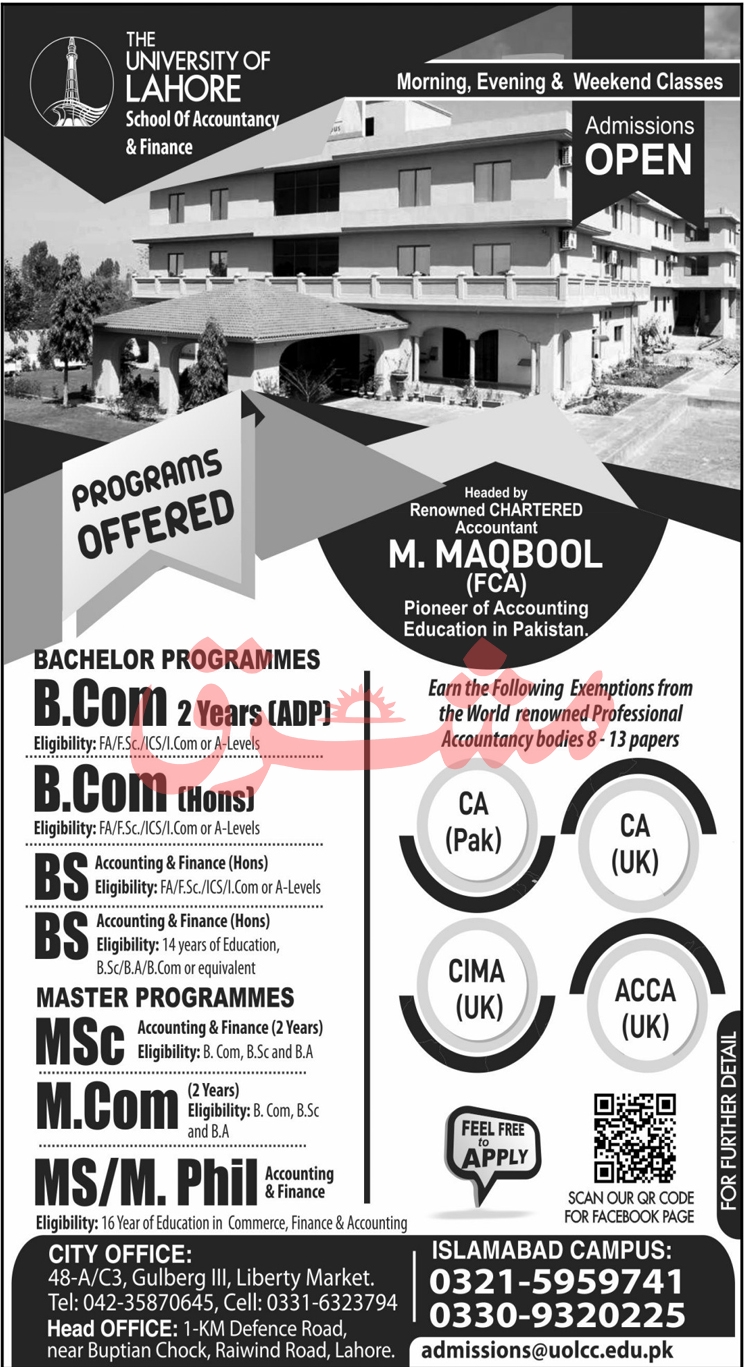 THE UNIVERSITY OF LAHORE
School Of Accountancy & Finance

Morning, Evening & Weekend Classes

Admissions OPEN

PROGRAMS OFFERED

Headed by Renowned CHARTERED Accountant
M. MAQBOOL (FCA)
Pioneer of Accounting Education in Pakistan.

BACHELOR PROGRAMMES

B.Com 2 Years (ADP)
Eligibility: FA/F.Sc./ICS/I.Com or A-Levels

B.Com (Hons)
Eligibility: FA/F.Sc./ICS/I.Com or A-Levels

BS Accounting & Finance (Hons)
Eligibility: FA/F.Sc./ICS/I.Com or A-Levels

BS Accounting & Finance (Hons)
Eligibility: 14 years of Education, B.Sc/B.A/B.Com or equivalent

MASTER PROGRAMMES

MSc Accounting & Finance (2 Years)
Eligibility: B. Com, B.Sc and B.A

M.Com (2 Years)
Eligibility: B. Com, B.Sc and B.A

MS/M. Phil Accounting & Finance
Eligibility: 16 Year of Education in Commerce, Finance & Accounting

Earn the Following Exemptions from the World renowned Professional Accountancy bodies 8 - 13 papers

CA (Pak)
CA (UK)
CIMA (UK)
ACCA (UK)

FEEL FREE to APPLY

SCAN OUR QR CODE FOR FACEBOOK PAGE

FOR FURTHER DETAIL

CITY OFFICE:
48-A/C3, Gulberg III, Liberty Market.
Tel: 042-35870645, Cell: 0331-6323794
Head OFFICE: 1-KM Defence Road, near Buptian Chock, Raiwind Road, Lahore.

ISLAMABAD CAMPUS:
0321-5959741
0330-9320225
admissions@uolcc.edu.pk